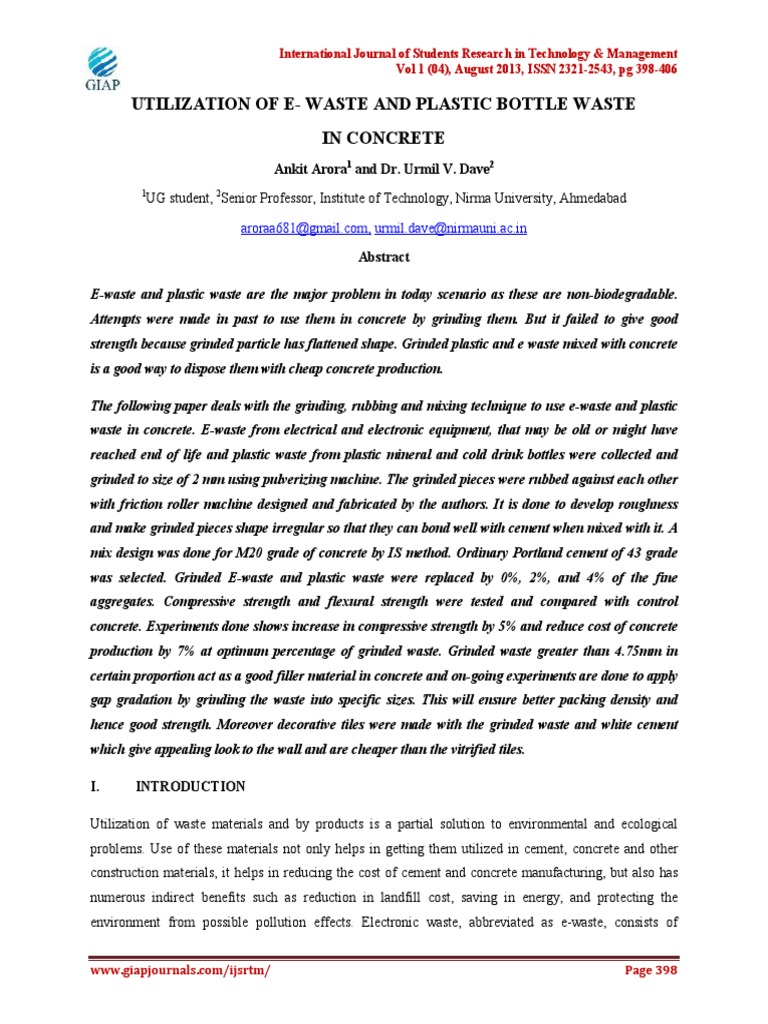 GIAP

International Journal of Students Research in Technology & Management
Vol 1 (04), August 2013, ISSN 2321-2543, pg 398-406

UTILIZATION OF E- WASTE AND PLASTIC BOTTLE WASTE IN CONCRETE

Ankit Arora$^{1}$ and Dr. Urmil V. Dave$^{2}$

$^{1}$UG student, $^{2}$Senior Professor, Institute of Technology, Nirma University, Ahmedabad

aroraa681@gmail.com, urmil.dave@nirmauni.ac.in

Abstract

E-waste and plastic waste are the major problem in today scenario as these are non-biodegradable. Attempts were made in past to use them in concrete by grinding them. But it failed to give good strength because grinded particle has flattened shape. Grinded plastic and e waste mixed with concrete is a good way to dispose them with cheap concrete production.

The following paper deals with the grinding, rubbing and mixing technique to use e-waste and plastic waste in concrete. E-waste from electrical and electronic equipment, that may be old or might have reached end of life and plastic waste from plastic mineral and cold drink bottles were collected and grinded to size of 2 mm using pulverizing machine. The grinded pieces were rubbed against each other with friction roller machine designed and fabricated by the authors. It is done to develop roughness and make grinded pieces shape irregular so that they can bond well with cement when mixed with it. A mix design was done for M20 grade of concrete by IS method. Ordinary Portland cement of 43 grade was selected. Grinded E-waste and plastic waste were replaced by 0%, 2%, and 4% of the fine aggregates. Compressive strength and flexural strength were tested and compared with control concrete. Experiments done shows increase in compressive strength by 5% and reduce cost of concrete production by 7% at optimum percentage of grinded waste. Grinded waste greater than 4.75mm in certain proportion act as a good filler material in concrete and on-going experiments are done to apply gap gradation by grinding the waste into specific sizes. This will ensure better packing density and hence good strength. Moreover decorative tiles were made with the grinded waste and white cement which give appealing look to the wall and are cheaper than the vitrified tiles.

I. INTRODUCTION

Utilization of waste materials and by products is a partial solution to environmental and ecological problems. Use of these materials not only helps in getting them utilized in cement, concrete and other construction materials, it helps in reducing the cost of cement and concrete manufacturing, but also has numerous indirect benefits such as reduction in landfill cost, saving in energy, and protecting the environment from possible pollution effects. Electronic waste, abbreviated as e-waste, consists of

www.giapjournals.com/ijsrtm/

Page 398